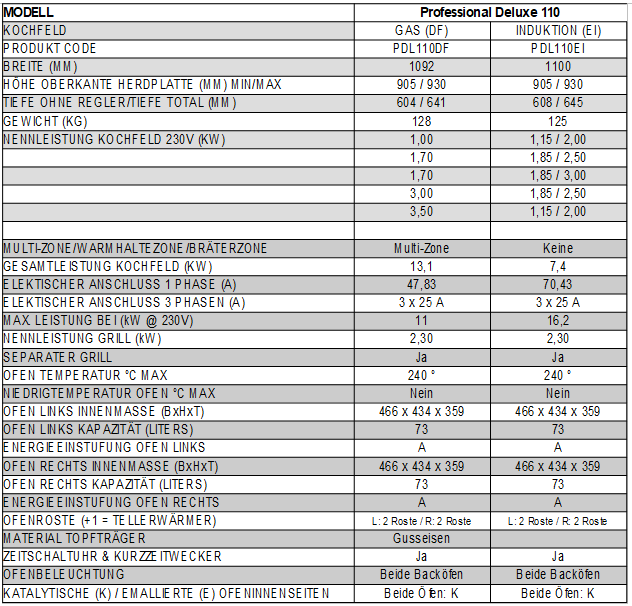 | MODELL | Professional Deluxe 110 | |
|---|---|---|
| KOCHFELD | GAS (DF) | INDUKTION (EI) |
| PRODUKT CODE | PDL110DF | PDL110EI |
| BREITE (MM) | 1092 | 1100 |
| HÖHE OBERKANTE HERDPLATTE (MM) MIN/MAX | 905 / 930 | 905 / 930 |
| TIEFE OHNE REGLER/TIEFE TOTAL (MM) | 604 / 641 | 608 / 645 |
| GEWICHT (KG) | 128 | 125 |
| NENNLEISTUNG KOCHFELD 230V (KW) | 1,00 | 1,15 / 2,00 |
| | 1,70 | 1,85 / 2,50 |
| | 1,70 | 1,85 / 3,00 |
| | 3,00 | 1,85 / 2,50 |
| | 3,50 | 1,15 / 2,00 |
| | | |
| MULTI-ZONE/WARMHALTEZONE/BRÄTERZONE | Multi-Zone | Keine |
| GESAMTLEISTUNG KOCHFELD (KW) | 13,1 | 7,4 |
| ELEKTISCHER ANSCHLUSS 1 PHASE (A) | 47,83 | 70,43 |
| ELEKTISCHER ANSCHLUSS 3 PHASEN (A) | 3 x 25 A | 3 x 25 A |
| MAX LEISTUNG BEI (kW @ 230V) | 11 | 16,2 |
| NENNLEISTUNG GRILL (kW) | 2,30 | 2,30 |
| SEPARATER GRILL | Ja | Ja |
| OFEN TEMPERATUR °C MAX | 240 ° | 240 ° |
| NIEDRIGTEMPERATUR OFEN °C MAX | Nein | Nein |
| OFEN LINKS INNENMASSE (BxHxT) | 466 x 434 x 359 | 466 x 434 x 359 |
| OFEN LINKS KAPAZITÄT (LITERS) | 73 | 73 |
| ENERGIEEINSTUFUNG OFEN LINKS | A | A |
| OFEN RECHTS INNENMASSE (BxHxT) | 466 x 434 x 359 | 466 x 434 x 359 |
| OFEN RECHTS KAPAZITÄT (LITERS) | 73 | 73 |
| ENERGIEEINSTUFUNG OFEN RECHTS | A | A |
| OFENROSTE (+1 = TELLERWÄRMER) | L: 2 Roste / R: 2 Roste | L: 2 Roste / R: 2 Roste |
| MATERIAL TOPFTRÄGER | Gusseisen | |
| ZEITSCHALTUHR & KURZZEITWECKER | Ja | Ja |
| OFENBELEUCHTUNG | Beide Backöfen | Beide Backöfen |
| KATALYTISCHE (K) / EMALLIERTE (E) OFENINNENSEITEN | Beide Öfen: K | Beide Öfen: K |